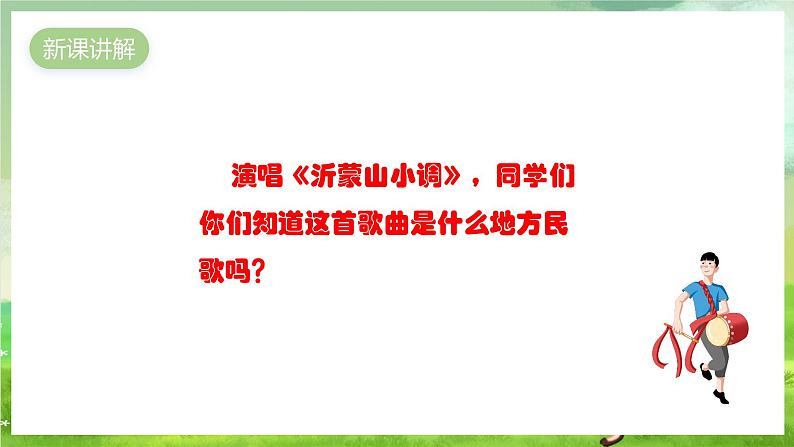 新课讲解

演唱《沂蒙山小调》，同学们你们知道这首歌曲是什么地方民歌吗?